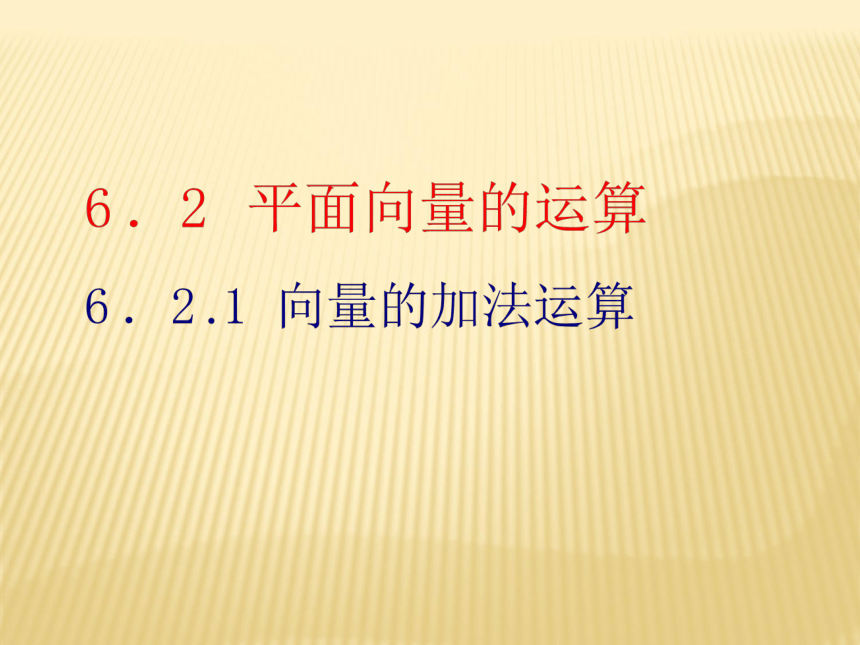 6．2 平面向量的运算

6．2.1 向量的加法运算